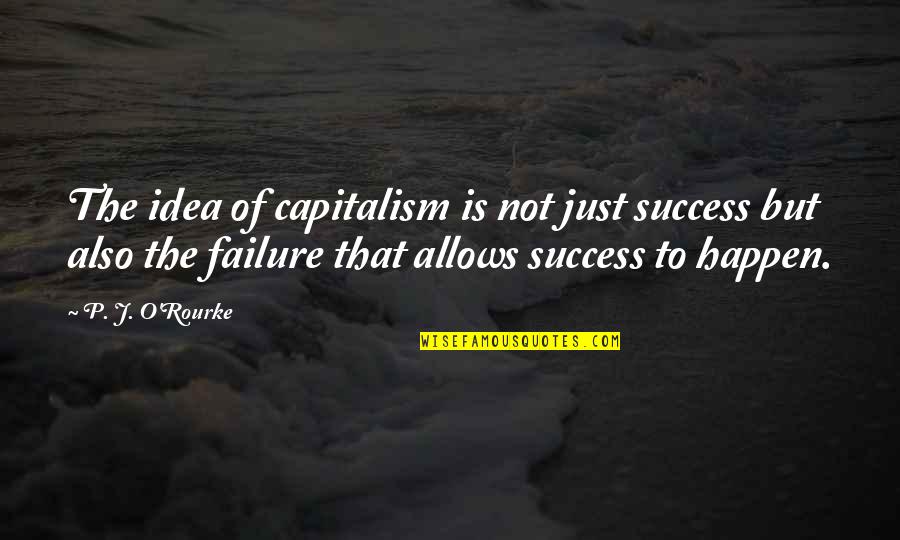 The idea of capitalism is not just success but also the failure that allows success to happen.

~ P. J. O'Rourke

WISEFAMOUSQUOTES.COM